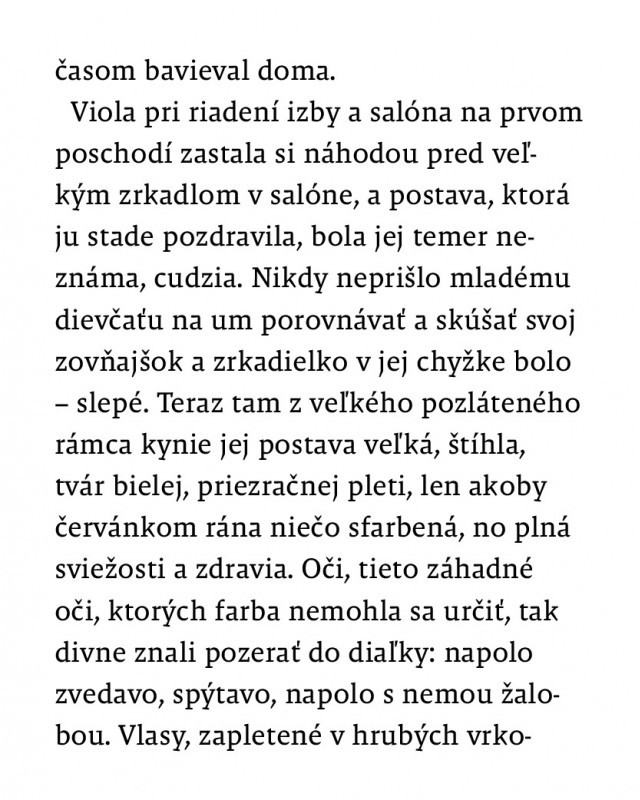 časom bavieval doma.

Viola pri riadení izby a salóna na prvom poschodí zastala si náhodou pred veľkým zrkadlom v salóne, a postava, ktorá ju stade pozdravila, bola jej temer neznáma, cudzia. Nikdy neprišlo mladému dievčaťu na um porovnávať a skúšať svoj zovňajšok a zrkadielko v jej chyžke bolo – slepé. Teraz tam z veľkého pozláteného rámca kynie jej postava veľká, štíhla, tvár bielej, priezračnej pleti, len akoby červánkom rána niečo sfarbená, no plná sviežosti a zdravia. Oči, tieto záhadné oči, ktorých farba nemohla sa určiť, tak divne znali pozerať do diaľky: napolo zvedavo, spýtavo, napolo s nemou žalobou. Vlasy, zapletené v hrubých vrko-